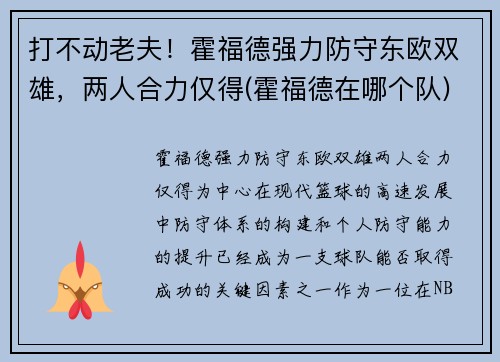 打不动老夫！霍福德强力防守东欧双雄，两人合力仅得(霍福德在哪个队)

霍福德强力防守东欧双雄两人合力仅得为中心在现代篮球的高速发展中防守体系的构建和个人防守能力的提升已经成为一支球队能否取得成功的关键因素之一作为一位在NB